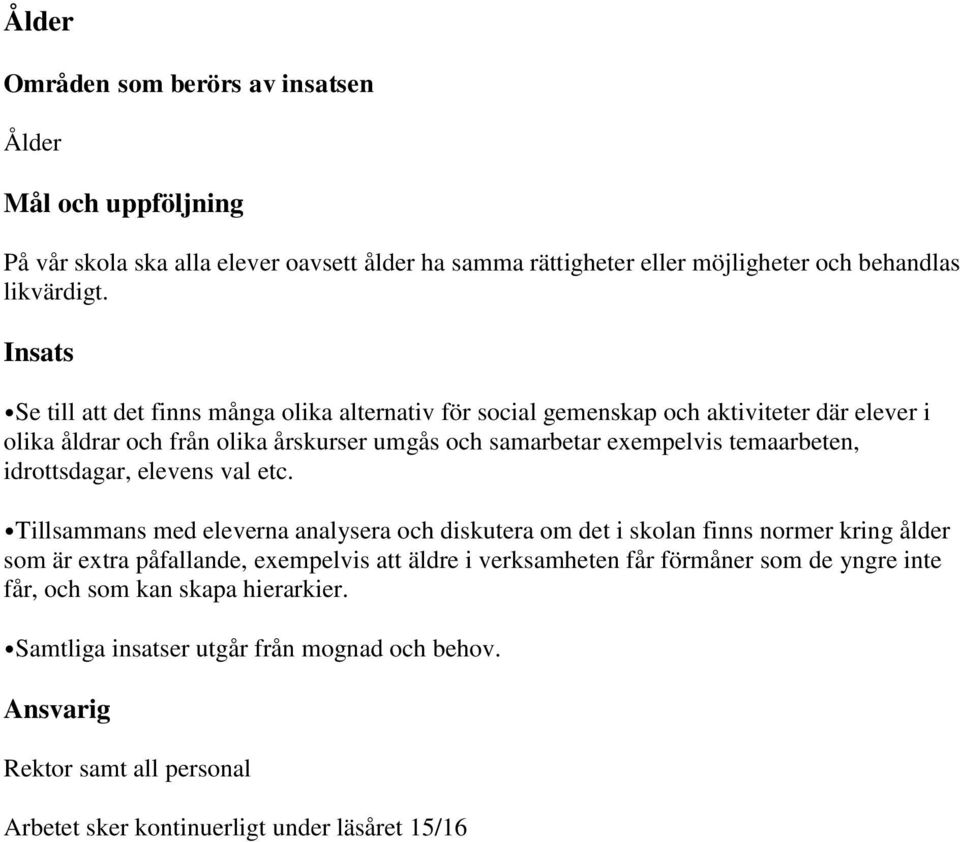 Ålder

Områden som berörs av insatsen

Ålder

Mål och uppföljning

På vår skola ska alla elever oavsett ålder ha samma rättigheter eller möjligheter och behandlas likvärdigt.

Insats

•Se till att det finns många olika alternativ för social gemenskap och aktiviteter där elever i olika åldrar och från olika årskurser umgås och samarbetar exempelvis temaarbeten, idrottsdagar, elevens val etc.

•Tillsammans med eleverna analysera och diskutera om det i skolan finns normer kring ålder som är extra påfallande, exempelvis att äldre i verksamheten får förmåner som de yngre inte får, och som kan skapa hierarkier.

•Samtliga insatser utgår från mognad och behov.

Ansvarig

Rektor samt all personal

Arbetet sker kontinuerligt under läsåret 15/16